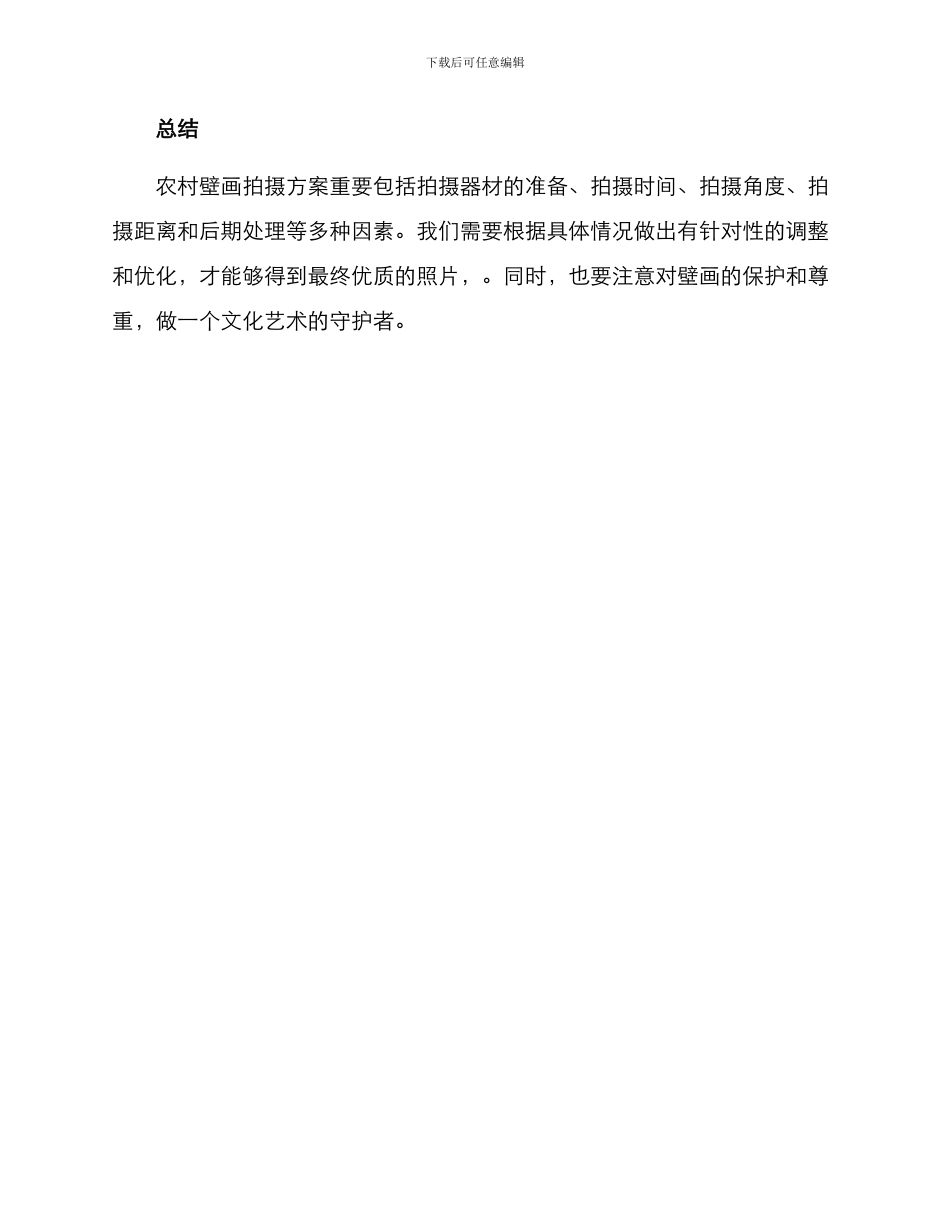 下载后可任意编辑

总结

农村壁画拍摄方案重要包括拍摄器材的准备、拍摄时间、拍摄角度、拍摄距离和后期处理等多种因素。我们需要根据具体情况做出有针对性的调整和优化，才能够得到最终优质的照片，。同时，也要注意对壁画的保护和尊重，做一个文化艺术的守护者。